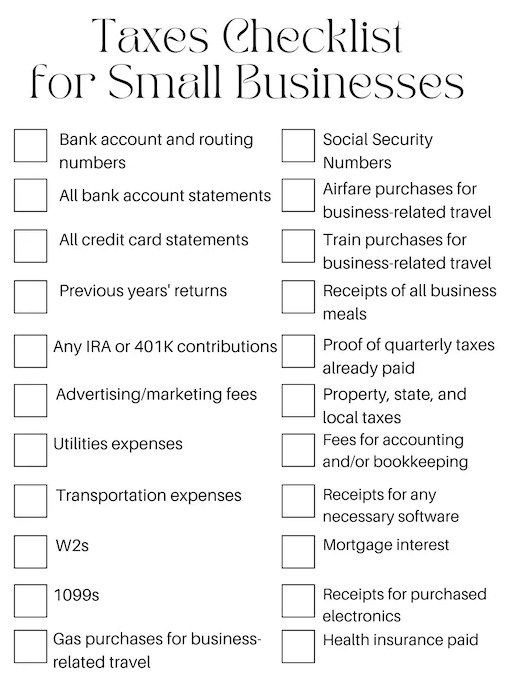 Taxes Checklist
for Small Businesses

☐ Bank account and routing numbers
☐ All bank account statements
☐ All credit card statements
☐ Previous years' returns
☐ Any IRA or 401K contributions
☐ Advertising/marketing fees
☐ Utilities expenses
☐ Transportation expenses
☐ W2s
☐ 1099s
☐ Gas purchases for business-related travel

☐ Social Security Numbers
☐ Airfare purchases for business-related travel
☐ Train purchases for business-related travel
☐ Receipts of all business meals
☐ Proof of quarterly taxes already paid
☐ Property, state, and local taxes
☐ Fees for accounting and/or bookkeeping
☐ Receipts for any necessary software
☐ Mortgage interest
☐ Receipts for purchased electronics
☐ Health insurance paid